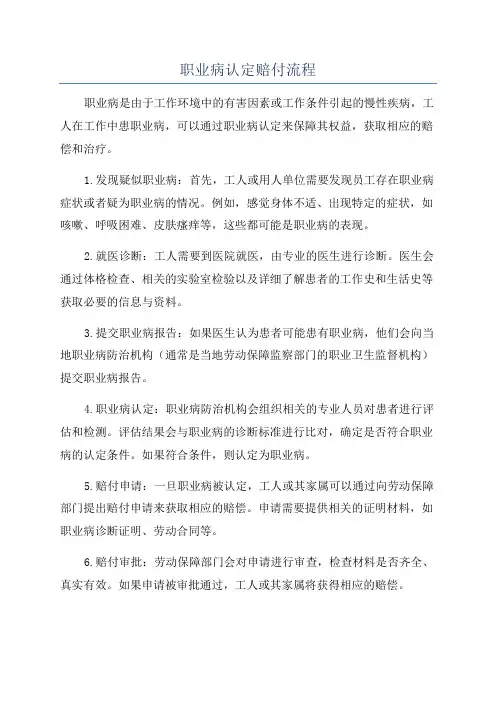 职业病认定赔付流程

职业病是由于工作环境中的有害因素或工作条件引起的慢性疾病，工人在工作中患职业病，可以通过职业病认定来保障其权益，获取相应的赔偿和治疗。

1.发现疑似职业病：首先，工人或用人单位需要发现员工存在职业病症状或者疑为职业病的情况。例如，感觉身体不适、出现特定的症状，如咳嗽、呼吸困难、皮肤瘙痒等，这些都可能是职业病的表现。

2.就医诊断：工人需要到医院就医，由专业的医生进行诊断。医生会通过体格检查、相关的实验室检验以及详细了解患者的工作史和生活史等获取必要的信息与资料。

3.提交职业病报告：如果医生认为患者可能患有职业病，他们会向当地职业病防治机构（通常是当地劳动保障监察部门的职业卫生监督机构）提交职业病报告。

4.职业病认定：职业病防治机构会组织相关的专业人员对患者进行评估和检测。评估结果会与职业病的诊断标准进行比对，确定是否符合职业病的认定条件。如果符合条件，则认定为职业病。

5.赔付申请：一旦职业病被认定，工人或其家属可以通过向劳动保障部门提出赔付申请来获取相应的赔偿。申请需要提供相关的证明材料，如职业病诊断证明、劳动合同等。

6.赔付审批：劳动保障部门会对申请进行审查，检查材料是否齐全、真实有效。如果申请被审批通过，工人或其家属将获得相应的赔偿。